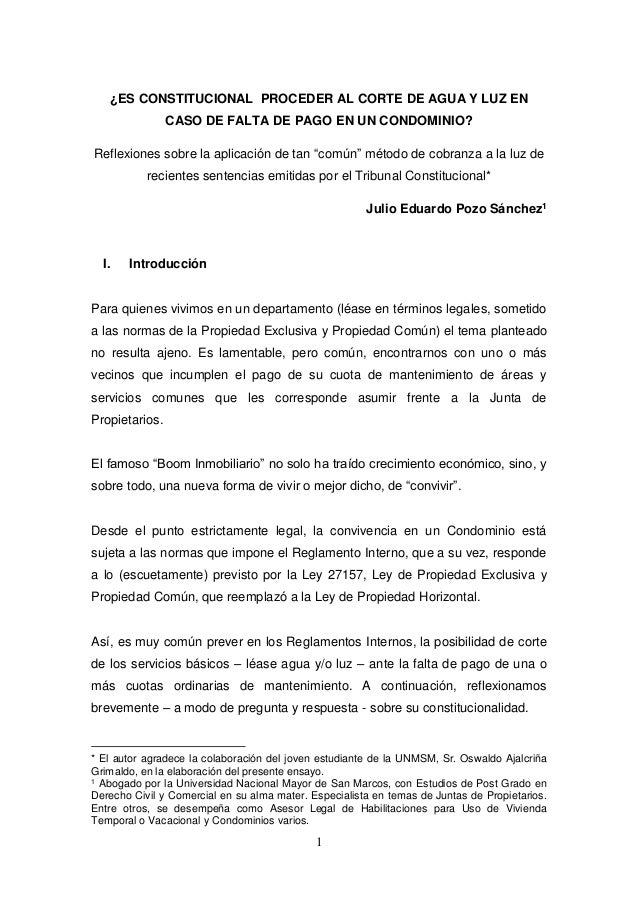 ¿ES CONSTITUCIONAL PROCEDER AL CORTE DE AGUA Y LUZ EN CASO DE FALTA DE PAGO EN UN CONDOMINIO?

Reflexiones sobre la aplicación de tan “común” método de cobranza a la luz de recientes sentencias emitidas por el Tribunal Constitucional*

Julio Eduardo Pozo Sánchez$^1$

I. Introducción

Para quienes vivimos en un departamento (léase en términos legales, sometido a las normas de la Propiedad Exclusiva y Propiedad Común) el tema planteado no resulta ajeno. Es lamentable, pero común, encontrarnos con uno o más vecinos que incumplen el pago de su cuota de mantenimiento de áreas y servicios comunes que les corresponde asumir frente a la Junta de Propietarios.

El famoso “Boom Inmobiliario” no solo ha traído crecimiento económico, sino, y sobre todo, una nueva forma de vivir o mejor dicho, de “convivir”.

Desde el punto estrictamente legal, la convivencia en un Condominio está sujeta a las normas que impone el Reglamento Interno, que a su vez, responde a lo (escuetamente) previsto por la Ley 27157, Ley de Propiedad Exclusiva y Propiedad Común, que reemplazó a la Ley de Propiedad Horizontal.

Así, es muy común prever en los Reglamentos Internos, la posibilidad de corte de los servicios básicos – léase agua y/o luz – ante la falta de pago de una o más cuotas ordinarias de mantenimiento. A continuación, reflexionamos brevemente – a modo de pregunta y respuesta - sobre su constitucionalidad.

* El autor agradece la colaboración del joven estudiante de la UNMSM, Sr. Oswaldo Ajalcriña Grimaldo, en la elaboración del presente ensayo.
$^1$ Abogado por la Universidad Nacional Mayor de San Marcos, con Estudios de Post Grado en Derecho Civil y Comercial en su alma mater. Especialista en temas de Juntas de Propietarios. Entre otros, se desempeña como Asesor Legal de Habilitaciones para Uso de Vivienda Temporal o Vacacional y Condominios varios.

1